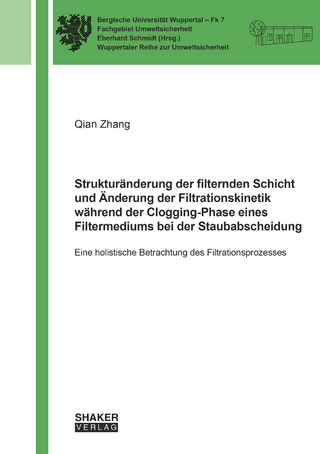 Bergische Universität Wuppertal – Fk 7
Fachgebiet Umweltsicherheit
Eberhard Schmidt (Hrsg.)
Wuppertaler Reihe zur Umweltsicherheit

Qian Zhang

Strukturänderung der filternden Schicht und Änderung der Filtrationskinetik während der Clogging-Phase eines Filtermediums bei der Staubabscheidung

Eine holistische Betrachtung des Filtrationsprozesses

SHAKER
VERLAG